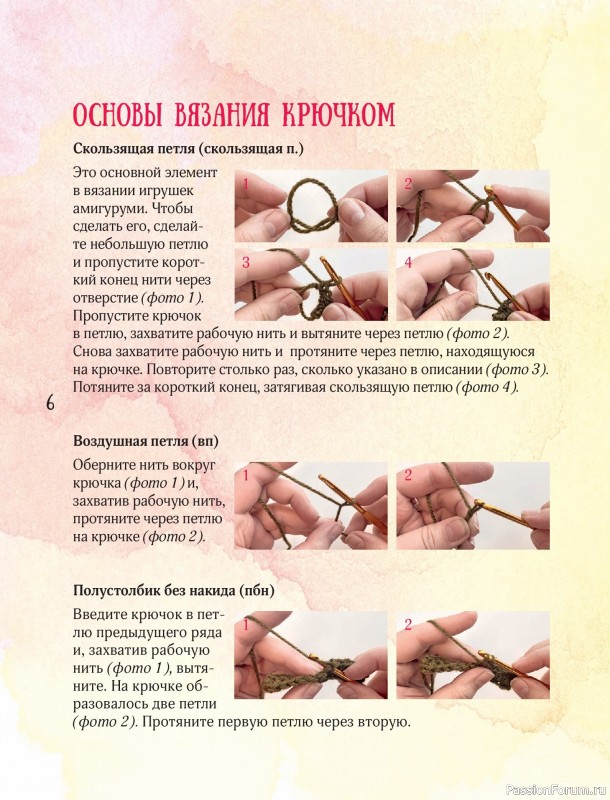 ОСНОВЫ ВЯЗАНИЯ КРЮЧКОМ

Скользящая петля (скользящая п.)

Это основной элемент в вязании игрушек амигуруми. Чтобы сделать его, сделайте небольшую петлю и пропустите короткий конец нити через отверстие (фото 1). Пропустите крючок в петлю, захватите рабочую нить и вытяните через петлю (фото 2). Снова захватите рабочую нить и протяните через петлю, находящуюся на крючке. Повторите столько раз, сколько указано в описании (фото 3). Потяните за короткий конец, затягивая скользящую петлю (фото 4).

1
2
3
4

6

Воздушная петля (вп)

Оберните нить вокруг крючка (фото 1) и, захватив рабочую нить, протяните через петлю на крючке (фото 2).

1
2

Полустолбик без накида (пбн)

Введите крючок в петлю предыдущего ряда и, захватив рабочую нить (фото 1), вытяните. На крючке образовалось две петли (фото 2). Протяните первую петлю через вторую.

1
2

PassionForum.ru